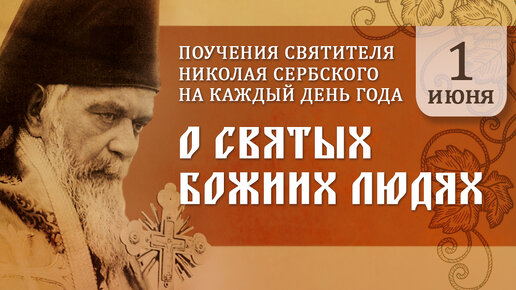 ПОУЧЕНИЯ СВЯТИТЕЛЯ НИКОЛАЯ СЕРБСКОГО НА КАЖДЫЙ ДЕНЬ ГОДА

1 ИЮНЯ

О СВЯТЫХ БОЖИИХ ЛЮДЯХ